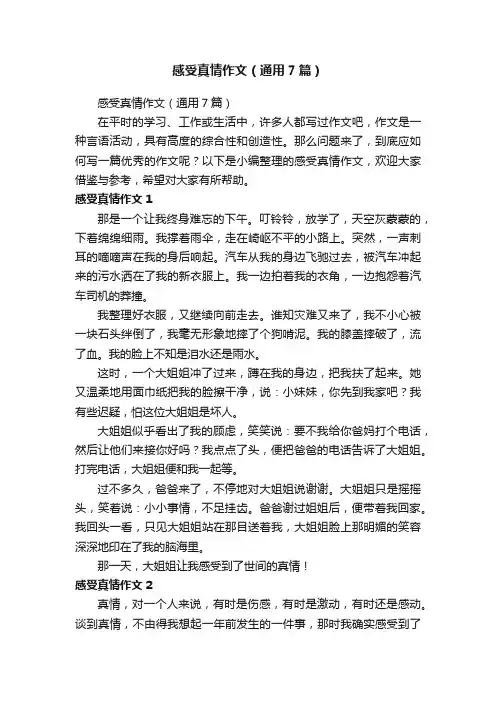 感受真情作文（通用7篇）

感受真情作文（通用7篇）

在平时的学习、工作或生活中，许多人都写过作文吧，作文是一种言语活动，具有高度的综合性和创造性。那么问题来了，到底应如何写一篇优秀的作文呢？以下是小编整理的感受真情作文，欢迎大家借鉴与参考，希望对大家有所帮助。

感受真情作文1

那是一个让我终身难忘的下午。叮铃铃，放学了，天空灰蒙蒙的，下着绵绵细雨。我撑着雨伞，走在崎岖不平的小路上。突然，一声刺耳的嘀嘀声在我的身后响起。汽车从我的身边飞驰过去，被汽车冲起来的污水洒在了我的新衣服上。我一边拍着我的衣角，一边抱怨着汽车司机的莽撞。

我整理好衣服，又继续向前走去。谁知灾难又来了，我不小心被一块石头绊倒了，我毫无形象地摔了个狗啃泥。我的膝盖摔破了，流了血。我的脸上不知是泪水还是雨水。

这时，一个大姐姐冲了过来，蹲在我的身边，把我扶了起来。她又温柔地用面巾纸把我的脸擦干净，说：小妹妹，你先到我家吧？我有些迟疑，怕这位大姐姐是坏人。

大姐姐似乎看出了我的顾虑，笑笑说：要不我给你爸妈打个电话，然后让他们来接你好吗？我点点了头，便把爸爸的电话告诉了大姐姐。打完电话，大姐姐便和我一起等。

过不多久，爸爸来了，不停地对大姐姐说谢谢。大姐姐只是摇摇头，笑着说：小小事情，不足挂齿。爸爸谢过姐姐后，便带着我回家。我回头一看，只见大姐姐站在那目送着我，大姐姐脸上那明媚的笑容深深地印在了我的脑海里。

那一天，大姐姐让我感受到了世间的真情！

感受真情作文2

真情，对一个人来说，有时是伤感，有时是激动，有时还是感动。谈到真情，不由得我想起一年前发生的一件事，那时我确实感受到了